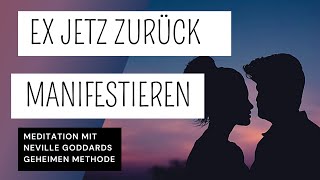 EX JETZ ZURÜCK

MANIFESTIEREN

MEDITATION MIT NEVILLE GODDARDS GEHEIMEN METHODE